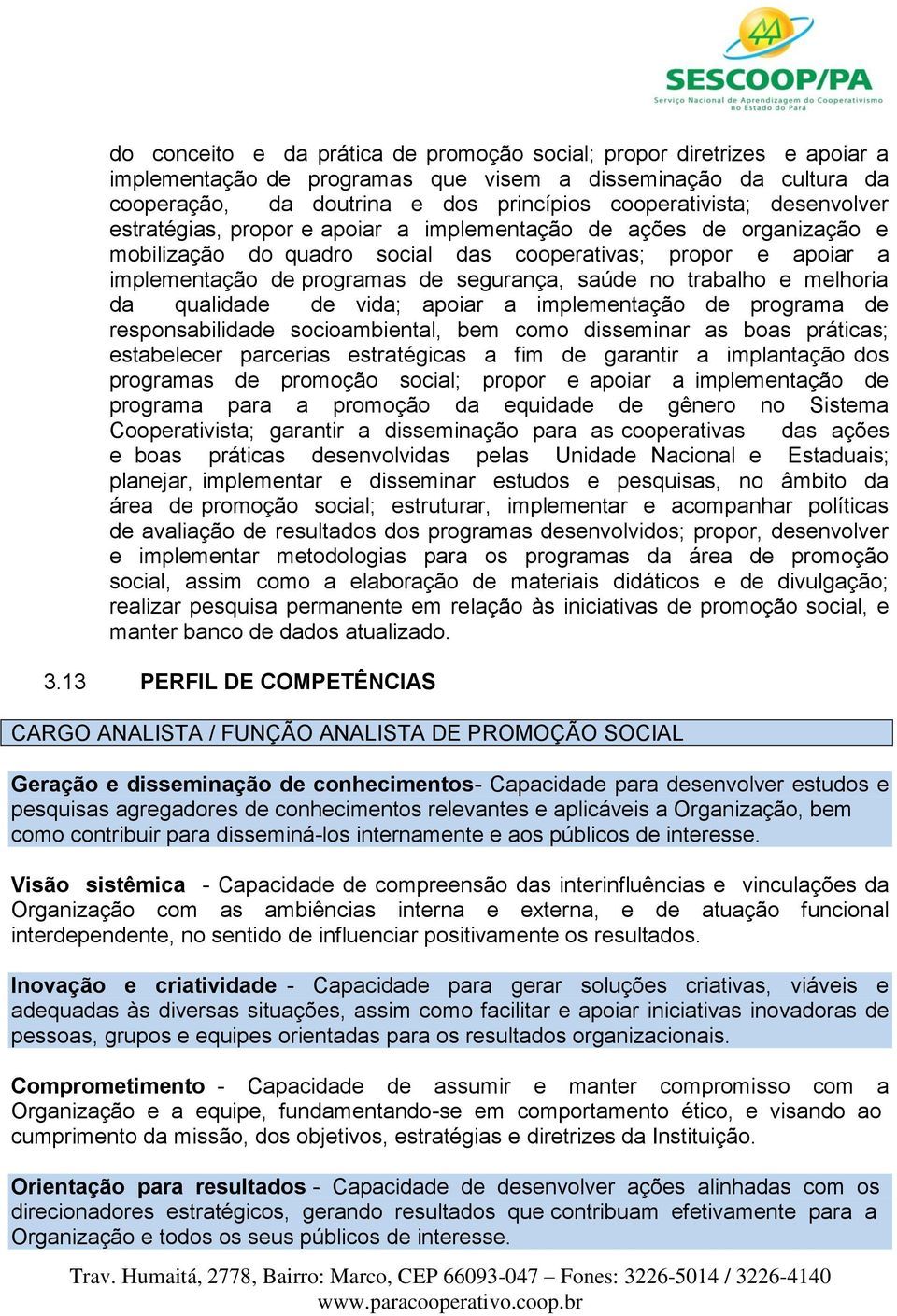 SESCOOP/PA
Serviço Nacional de Aprendizagem do Cooperativismo no Estado do Pará

do conceito e da prática de promoção social; propor diretrizes e apoiar a implementação de programas que visem a disseminação da cultura da cooperação, da doutrina e dos princípios cooperativista; desenvolver estratégias, propor e apoiar a implementação de ações de organização e mobilização do quadro social das cooperativas; propor e apoiar a implementação de programas de segurança, saúde no trabalho e melhoria da qualidade de vida; apoiar a implementação de programa de responsabilidade socioambiental, bem como disseminar as boas práticas; estabelecer parcerias estratégicas a fim de garantir a implantação dos programas de promoção social; propor e apoiar a implementação de programa para a promoção da equidade de gênero no Sistema Cooperativista; garantir a disseminação para as cooperativas das ações e boas práticas desenvolvidas pelas Unidade Nacional e Estaduais; planejar, implementar e disseminar estudos e pesquisas, no âmbito da área de promoção social; estruturar, implementar e acompanhar políticas de avaliação de resultados dos programas desenvolvidos; propor, desenvolver e implementar metodologias para os programas da área de promoção social, assim como a elaboração de materiais didáticos e de divulgação; realizar pesquisa permanente em relação às iniciativas de promoção social, e manter banco de dados atualizado.

3.13 PERFIL DE COMPETÊNCIAS

CARGO ANALISTA / FUNÇÃO ANALISTA DE PROMOÇÃO SOCIAL

Geração e disseminação de conhecimentos- Capacidade para desenvolver estudos e pesquisas agregadores de conhecimentos relevantes e aplicáveis a Organização, bem como contribuir para disseminá-los internamente e aos públicos de interesse.

Visão sistêmica - Capacidade de compreensão das interinfluências e vinculações da Organização com as ambiências interna e externa, e de atuação funcional interdependente, no sentido de influenciar positivamente os resultados.

Inovação e criatividade - Capacidade para gerar soluções criativas, viáveis e adequadas às diversas situações, assim como facilitar e apoiar iniciativas inovadoras de pessoas, grupos e equipes orientadas para os resultados organizacionais.

Comprometimento - Capacidade de assumir e manter compromisso com a Organização e a equipe, fundamentando-se em comportamento ético, e visando ao cumprimento da missão, dos objetivos, estratégias e diretrizes da Instituição.

Orientação para resultados - Capacidade de desenvolver ações alinhadas com os direcionadores estratégicos, gerando resultados que contribuam efetivamente para a Organização e todos os seus públicos de interesse.

Trav. Humaitá, 2778, Bairro: Marco, CEP 66093-047 – Fones: 3226-5014 / 3226-4140
www.paracooperativo.coop.br